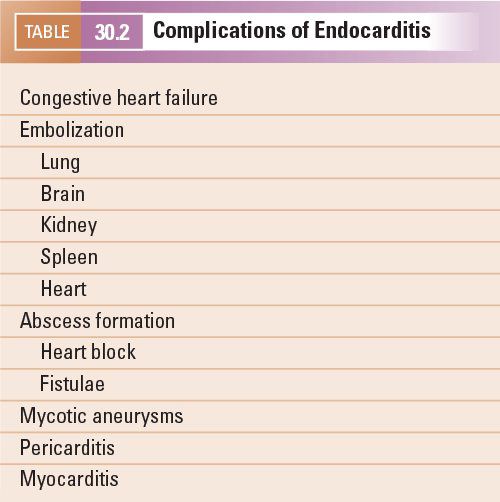 TABLE 30.2 Complications of Endocarditis

Congestive heart failure
Embolization
Lung
Brain
Kidney
Spleen
Heart
Abscess formation
Heart block
Fistulae
Mycotic aneurysms
Pericarditis
Myocarditis